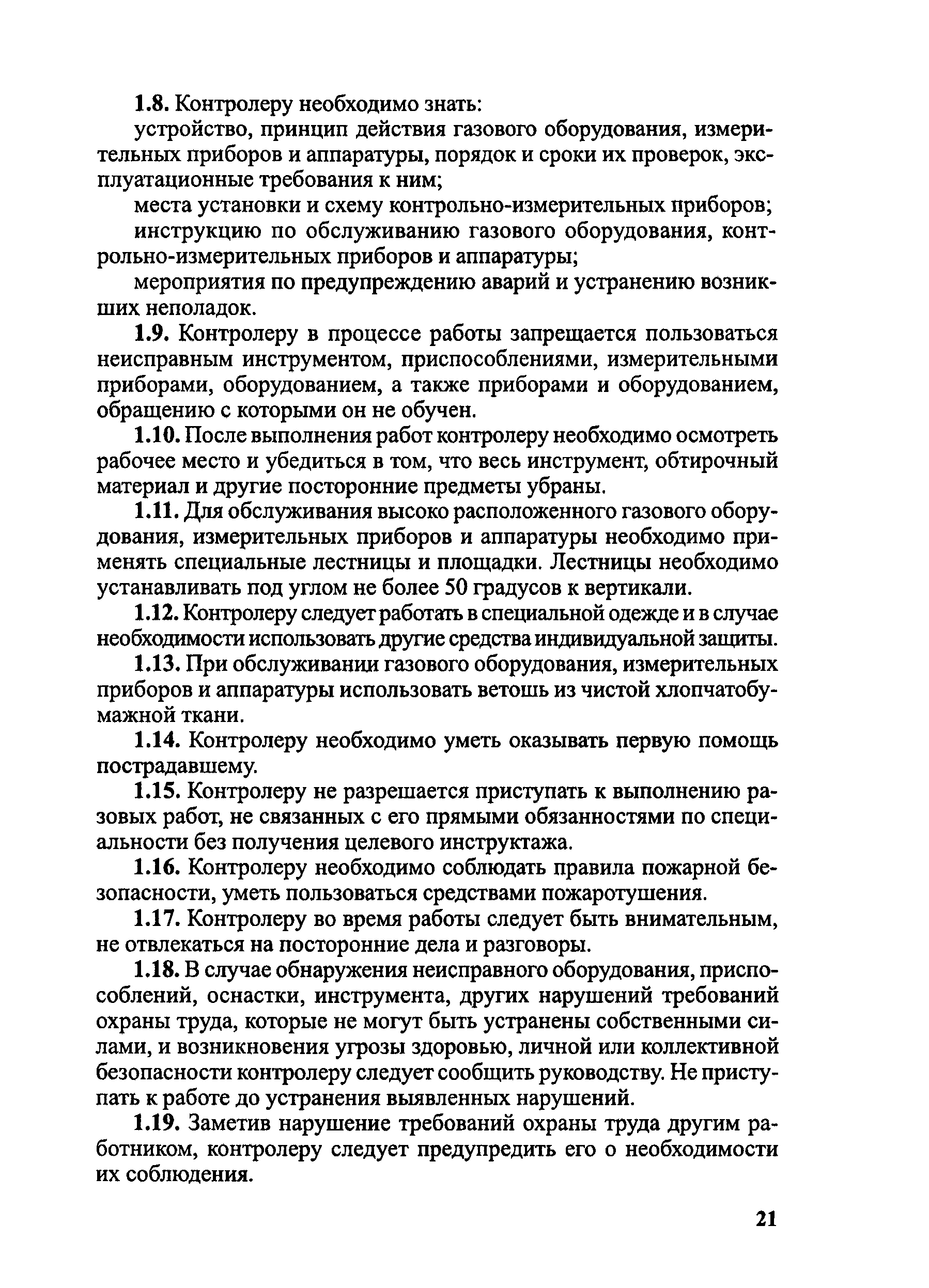 1.8. Контролеру необходимо знать:

устройство, принцип действия газового оборудования, измерительных приборов и аппаратуры, порядок и сроки их проверок, эксплуатационные требования к ним;

места установки и схему контрольно-измерительных приборов;

инструкцию по обслуживанию газового оборудования, контрольно-измерительных приборов и аппаратуры;

мероприятия по предупреждению аварий и устранению возникших неполадок.

1.9. Контролеру в процессе работы запрещается пользоваться неисправным инструментом, приспособлениями, измерительными приборами, оборудованием, а также приборами и оборудованием, обращению с которыми он не обучен.

1.10. После выполнения работ контролеру необходимо осмотреть рабочее место и убедиться в том, что весь инструмент, обтирочный материал и другие посторонние предметы убраны.

1.11. Для обслуживания высоко расположенного газового оборудования, измерительных приборов и аппаратуры необходимо применять специальные лестницы и площадки. Лестницы необходимо устанавливать под углом не более 50 градусов к вертикали.

1.12. Контролеру следует работать в специальной одежде и в случае необходимости использовать другие средства индивидуальной защиты.

1.13. При обслуживании газового оборудования, измерительных приборов и аппаратуры использовать ветошь из чистой хлопчатобумажной ткани.

1.14. Контролеру необходимо уметь оказывать первую помощь пострадавшему.

1.15. Контролеру не разрешается приступать к выполнению разовых работ, не связанных с его прямыми обязанностями по специальности без получения целевого инструктажа.

1.16. Контролеру необходимо соблюдать правила пожарной безопасности, уметь пользоваться средствами пожаротушения.

1.17. Контролеру во время работы следует быть внимательным, не отвлекаться на посторонние дела и разговоры.

1.18. В случае обнаружения неисправного оборудования, приспособлений, оснастки, инструмента, других нарушений требований охраны труда, которые не могут быть устранены собственными силами, и возникновения угрозы здоровью, личной или коллективной безопасности контролеру следует сообщить руководству. Не приступать к работе до устранения выявленных нарушений.

1.19. Заметив нарушение требований охраны труда другим работником, контролеру следует предупредить его о необходимости их соблюдения.

21